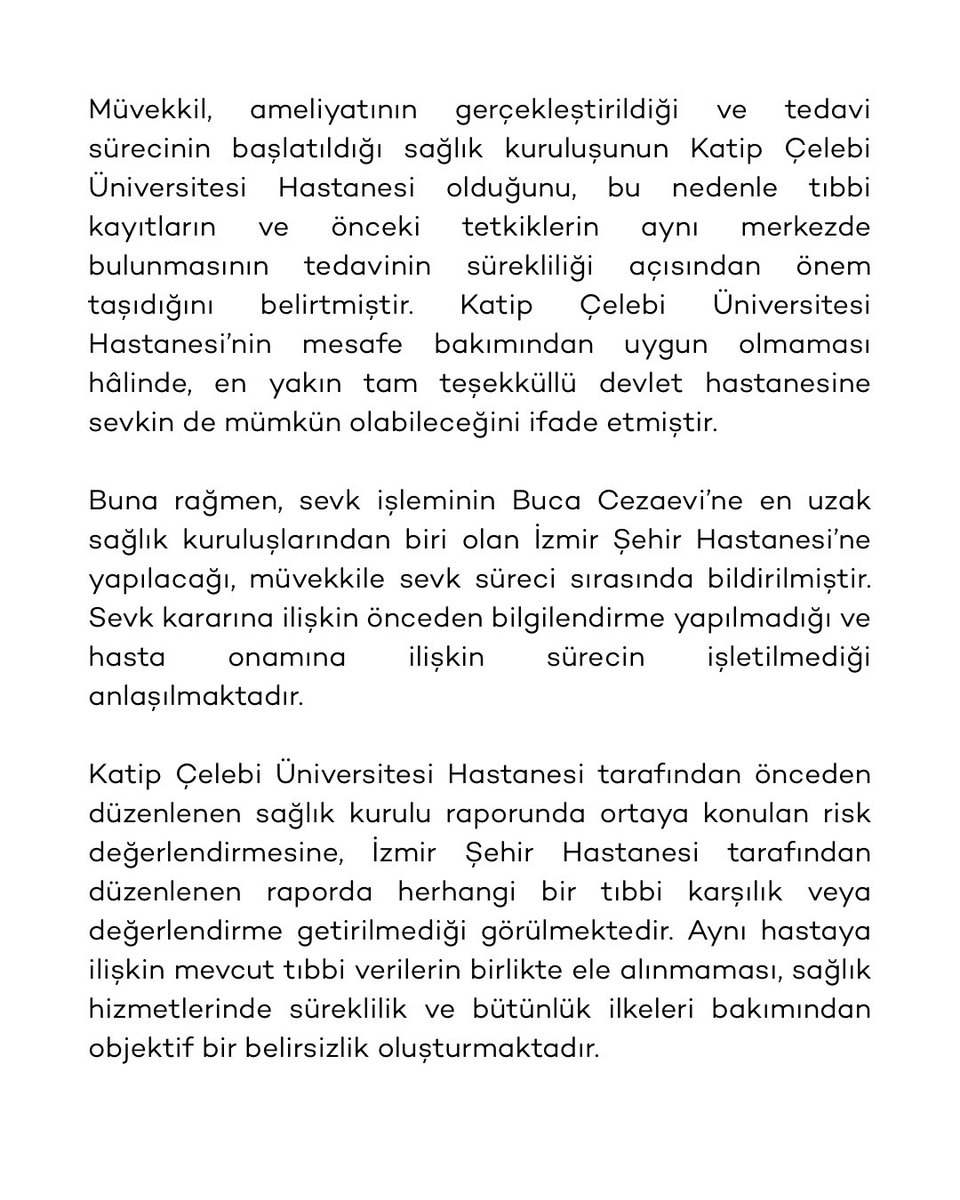 Müvekkil, ameliyatının gerçekleştirildiği ve tedavi sürecinin başlatıldığı sağlık kuruluşunun Katip Çelebi Üniversitesi Hastanesi olduğunu, bu nedenle tıbbi kayıtların ve önceki tetkiklerin aynı merkezde bulunmasının tedavinin sürekliliği açısından önem taşıdığını belirtmiştir. Katip Çelebi Üniversitesi Hastanesi'nin mesafe bakımından uygun olmaması hâlinde, en yakın tam teşekküllü devlet hastanesine sevkin de mümkün olabileceğini ifade etmiştir.

Buna rağmen, sevk işleminin Buca Cezaevi'ne en uzak sağlık kuruluşlarından biri olan İzmir Şehir Hastanesi'ne yapılacağı, müvekkile sevk süreci sırasında bildirilmiştir. Sevk kararına ilişkin önceden bilgilendirme yapılmadığı ve hasta onamına ilişkin sürecin işletilmediği anlaşılmaktadır.

Katip Çelebi Üniversitesi Hastanesi tarafından önceden düzenlenen sağlık kurulu raporunda ortaya konulan risk değerlendirmesine, İzmir Şehir Hastanesi tarafından düzenlenen raporda herhangi bir tıbbi karşılık veya değerlendirme getirilmediği görülmektedir. Aynı hastaya ilişkin mevcut tıbbi verilerin birlikte ele alınmaması, sağlık hizmetlerinde süreklilik ve bütünlük ilkeleri bakımından objektif bir belirsizlik oluşturmaktadır.